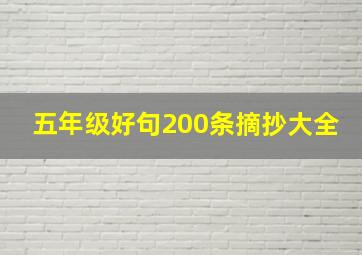 五年级好句200条摘抄大全